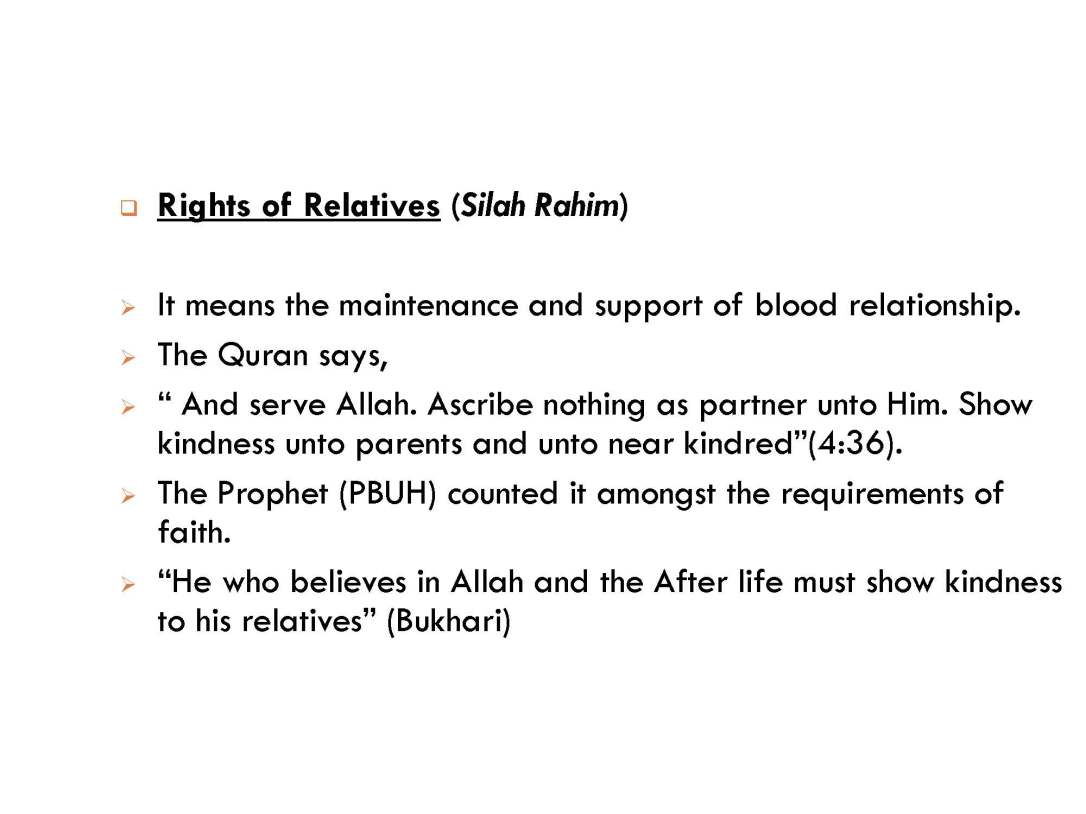 Rights of Relatives (Silah Rahim)

It means the maintenance and support of blood relationship.

The Quran says,

“ And serve Allah. Ascribe nothing as partner unto Him. Show kindness unto parents and unto near kindred”(4:36).

The Prophet (PBUH) counted it amongst the requirements of faith.

“He who believes in Allah and the After life must show kindness to his relatives” (Bukhari)